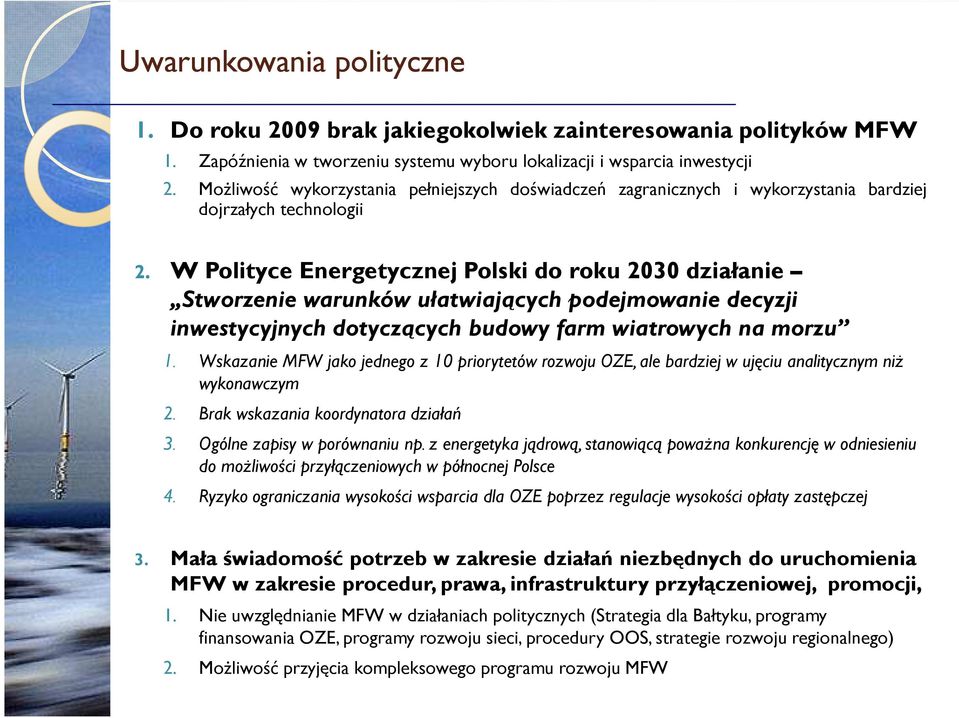 Uwarunkowania polityczne

1. Do roku 2009 brak jakiegokolwiek zainteresowania polityków MFW

1. Zapóźnienia w tworzeniu systemu wyboru lokalizacji i wsparcia inwestycji
2. Możliwość wykorzystania pełniejszych doświadczeń zagranicznych i wykorzystania bardziej dojrzałych technologii

2. W Polityce Energetycznej Polski do roku 2030 działanie – „Stworzenie warunków ułatwiających podejmowanie decyzji inwestycyjnych dotyczących budowy farm wiatrowych na morzu”

1. Wskazanie MFW jako jednego z 10 priorytetów rozwoju OZE, ale bardziej w ujęciu analitycznym niż wykonawczym
2. Brak wskazania koordynatora działań
3. Ogólne zapisy w porównaniu np. z energetyka jądrową, stanowiącą poważna konkurencję w odniesieniu do możliwości przyłączeniowych w północnej Polsce
4. Ryzyko ograniczania wysokości wsparcia dla OZE poprzez regulacje wysokości opłaty zastępczej

3. Mała świadomość potrzeb w zakresie działań niezbędnych do uruchomienia MFW w zakresie procedur, prawa, infrastruktury przyłączeniowej, promocji,

1. Nie uwzględnianie MFW w działaniach politycznych (Strategia dla Bałtyku, programy finansowania OZE, programy rozwoju sieci, procedury OOS, strategie rozwoju regionalnego)
2. Możliwość przyjęcia kompleksowego programu rozwoju MFW